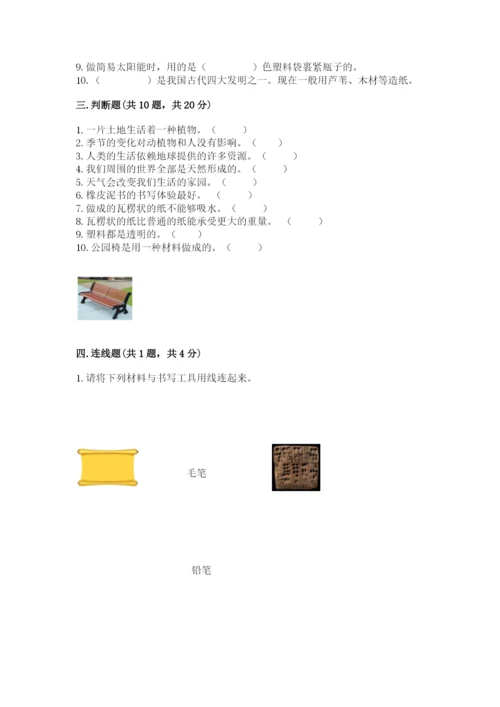 9.做简易太阳能时，用的是（　　）色塑料袋裹紧瓶子的。
10.（　　）是我国古代四大发明之一。现在一般用芦苇、木材等造纸。

三.判断题(共10题，共20分)

1.一片土地生活着一种植物。（　　）
2.季节的变化对动植物和人没有影响。（　　）
3.人类的生活依赖地球提供的许多资源。（　　）
4.我们周围的世界全部是天然形成的。（　　）
5.天气会改变我们生活的家园。（　　）
6.橡皮泥书的书写体验最好。（　　）
7.做成的瓦楞状的纸不能够吸水。（　　）
8.瓦楞状的纸比普通的纸能承受更大的重量。（　　）
9.塑料都是透明的。（　　）
10.公园椅是用一种材料做成的。（　　）

四.连线题(共1题，共4分)

1.请将下列材料与书写工具用线连起来。

毛笔

铅笔